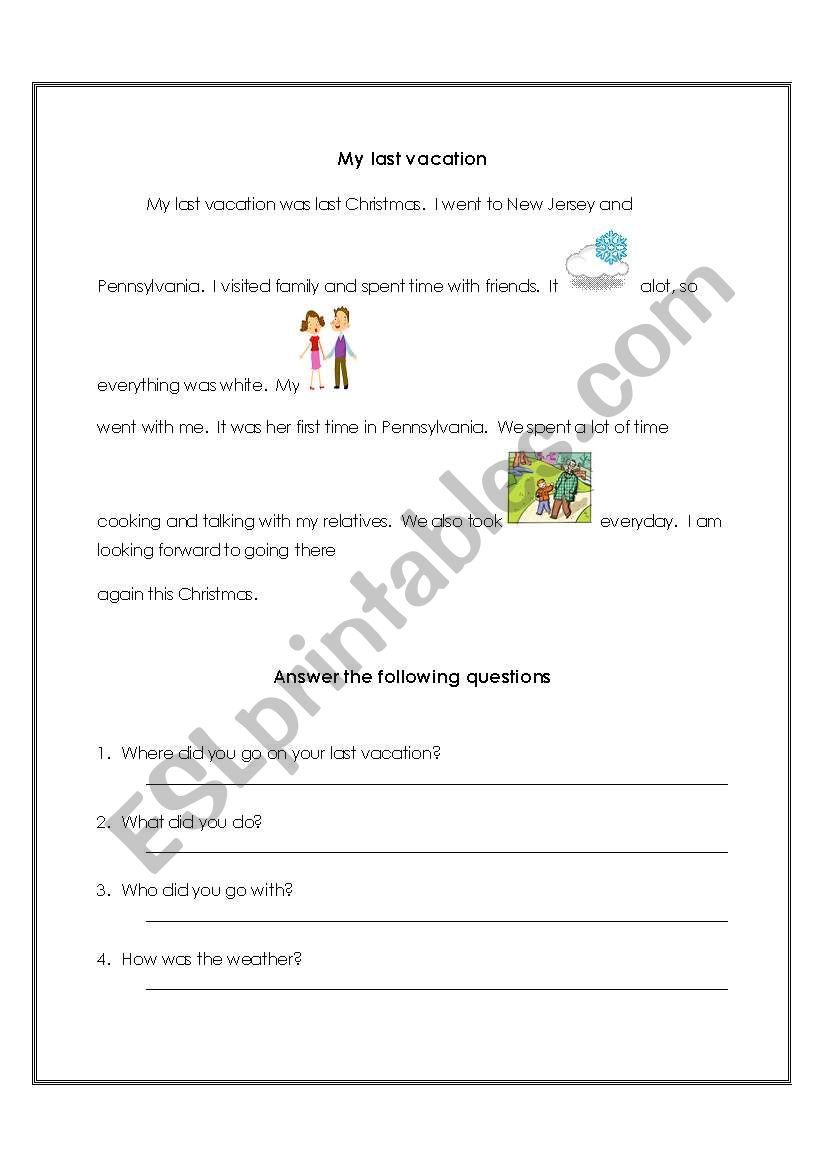 My last vacation

My last vacation was last Christmas. I went to New Jersey and Pennsylvania. I visited family and spent time with friends. It alot, so everything was white. My went with me. It was her first time in Pennsylvania. We spent a lot of time cooking and talking with my relatives. We also took everyday. I am looking forward to going there again this Christmas.

Answer the following questions

1. Where did you go on your last vacation?

2. What did you do?

3. Who did you go with?

4. How was the weather?

ESLprintables.com